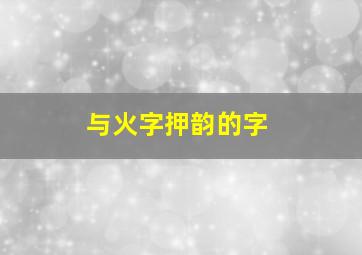 与火字押韵的字